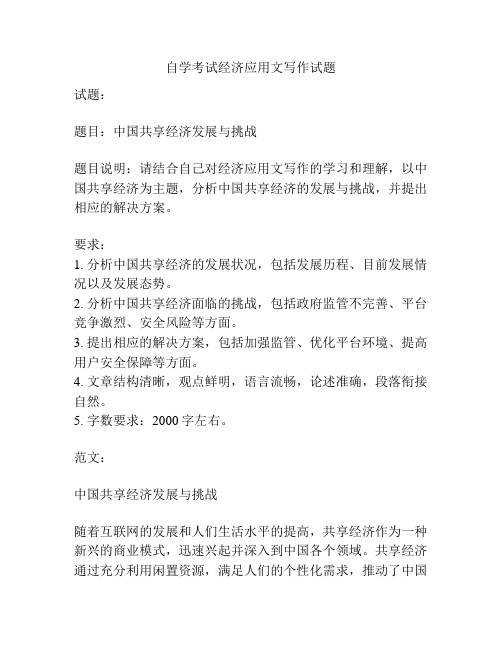 自学考试经济应用文写作试题

试题：

题目：中国共享经济发展与挑战

题目说明：请结合自己对经济应用文写作的学习和理解，以中国共享经济为主题，分析中国共享经济的发展与挑战，并提出相应的解决方案。

要求：
1. 分析中国共享经济的发展状况，包括发展历程、目前发展情况以及发展态势。
2. 分析中国共享经济面临的挑战，包括政府监管不完善、平台竞争激烈、安全风险等方面。
3. 提出相应的解决方案，包括加强监管、优化平台环境、提高用户安全保障等方面。
4. 文章结构清晰，观点鲜明，语言流畅，论述准确，段落衔接自然。
5. 字数要求：2000 字左右。

范文：

中国共享经济发展与挑战

随着互联网的发展和人们生活水平的提高，共享经济作为一种新兴的商业模式，迅速兴起并深入到中国各个领域。共享经济通过充分利用闲置资源，满足人们的个性化需求，推动了中国